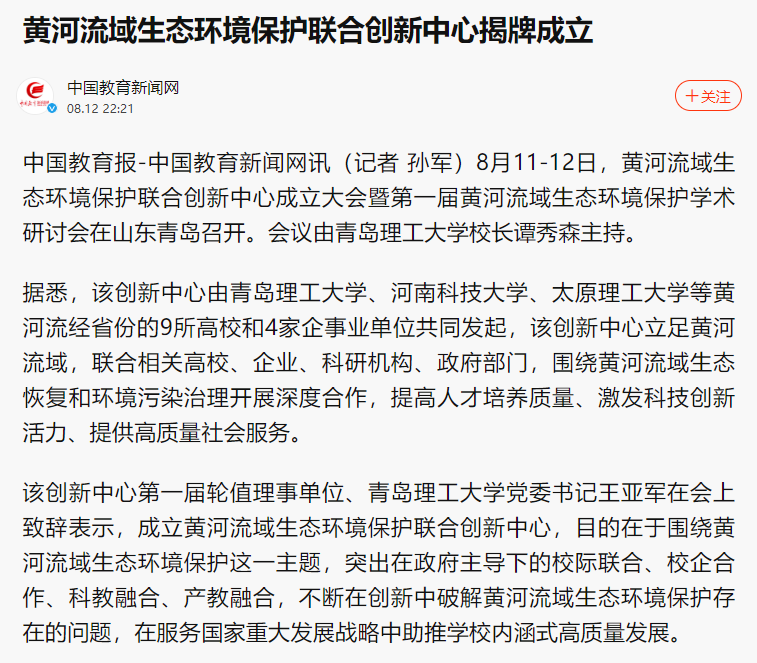 黄河流域生态环境保护联合创新中心揭牌成立

中国教育新闻网
08.12 22:21

+关注

中国教育报-中国教育新闻网讯（记者 孙军）8月11-12日，黄河流域生态环境保护联合创新中心成立大会暨第一届黄河流域生态环境保护学术研讨会在山东青岛召开。会议由青岛理工大学校长谭秀森主持。

据悉，该创新中心由青岛理工大学、河南科技大学、太原理工大学等黄河流经省份的9所高校和4家企事业单位共同发起，该创新中心立足黄河流域，联合相关高校、企业、科研机构、政府部门，围绕黄河流域生态恢复和环境污染治理开展深度合作，提高人才培养质量、激发科技创新活力、提供高质量社会服务。

该创新中心第一届轮值理事单位、青岛理工大学党委书记王亚军在会上致辞表示，成立黄河流域生态环境保护联合创新中心，目的在于围绕黄河流域生态环境保护这一主题，突出在政府主导下的校际联合、校企合作、科教融合、产教融合，不断在创新中破解黄河流域生态环境保护存在的问题，在服务国家重大发展战略中助推学校内涵式高质量发展。